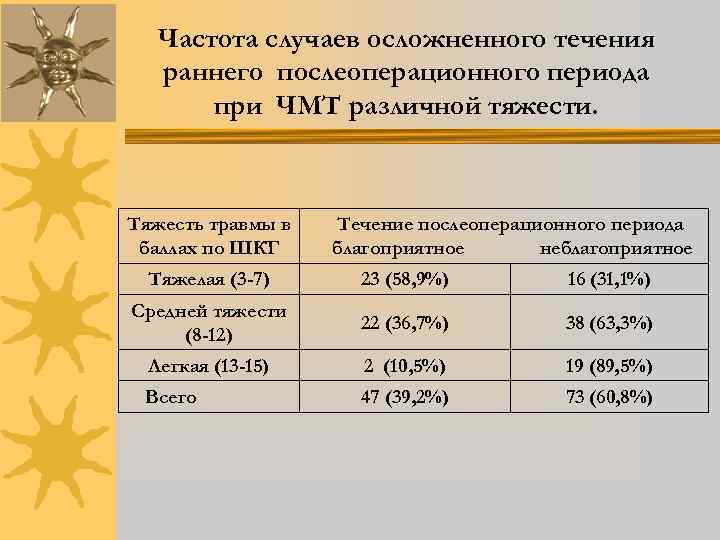 Частота случаев осложненного течения раннего послеоперационного периода при ЧМТ различной тяжести.

| Тяжесть травмы в баллах по ШКГ | Течение послеоперационного периода благоприятное | неблагоприятное |
|---|---|---|
| Тяжелая (3-7) | 23 (58,9%) | 16 (31,1%) |
| Средней тяжести (8-12) | 22 (36,7%) | 38 (63,3%) |
| Легкая (13-15) | 2 (10,5%) | 19 (89,5%) |
| Всего | 47 (39,2%) | 73 (60,8%) |